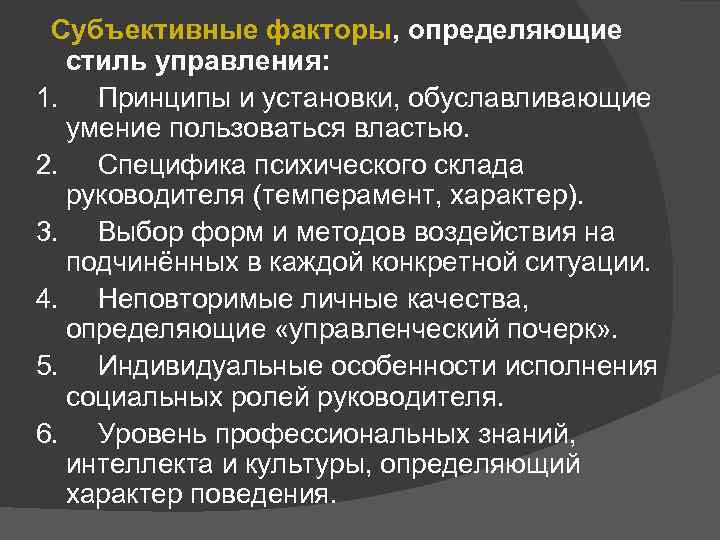 Субъективные факторы, определяющие стиль управления:

1. Принципы и установки, обуславливающие умение пользоваться властью.

2. Специфика психического склада руководителя (темперамент, характер).

3. Выбор форм и методов воздействия на подчинённых в каждой конкретной ситуации.

4. Неповторимые личные качества, определяющие «управленческий почерк».

5. Индивидуальные особенности исполнения социальных ролей руководителя.

6. Уровень профессиональных знаний, интеллекта и культуры, определяющий характер поведения.